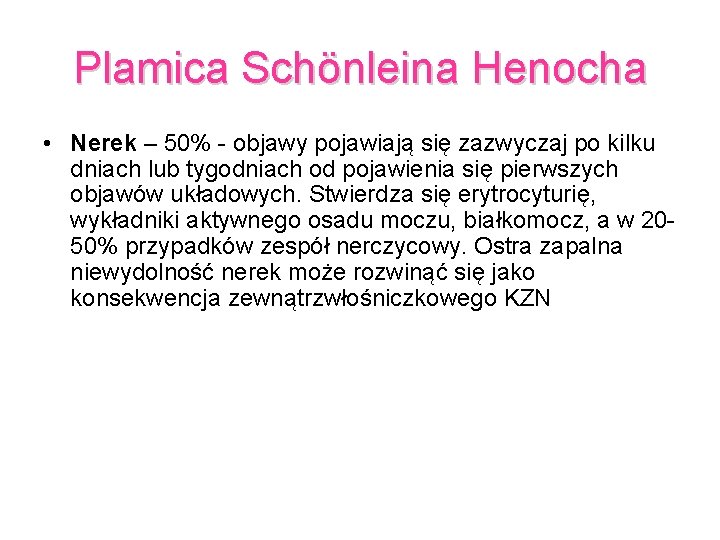 Plamica Schönleina Henocha

• Nerek – 50% - objawy pojawiają się zazwyczaj po kilku dniach lub tygodniach od pojawienia się pierwszych objawów układowych. Stwierdza się erytrocyturię, wykładniki aktywnego osadu moczu, białkomocz, a w 20-50% przypadków zespół nerczycowy. Ostra zapalna niewydolność nerek może rozwinąć się jako konsekwencja zewnątrzwłośniczkowego KZN